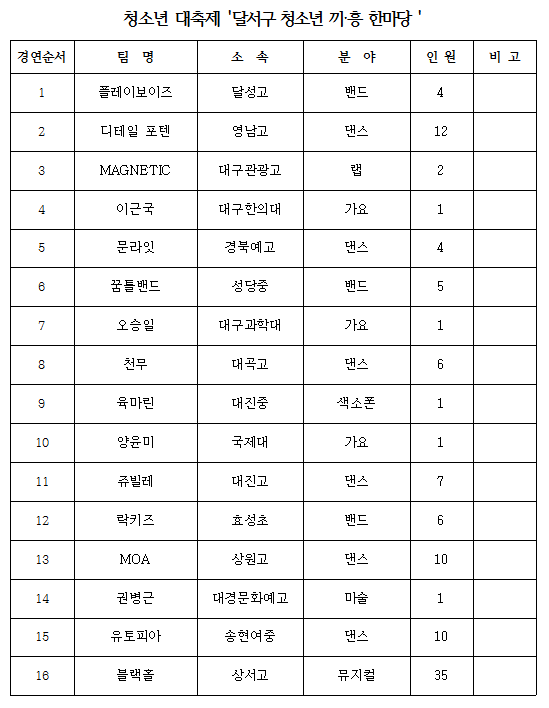 청소년 대축제 '달서구 청소년 끼·흥 한마당 '

| 경연순서 | 팀 명 | 소 속 | 분 야 | 인 원 | 비 고 |
|---|---|---|---|---|---|
| 1 | 플레이보이즈 | 달성고 | 밴드 | 4 | |
| 2 | 디테일 포텐 | 영남고 | 댄스 | 12 | |
| 3 | MAGNETIC | 대구관광고 | 랩 | 2 | |
| 4 | 이근국 | 대구한의대 | 가요 | 1 | |
| 5 | 문라잇 | 경북예고 | 댄스 | 4 | |
| 6 | 꿈틀밴드 | 성당중 | 밴드 | 5 | |
| 7 | 오승일 | 대구과학대 | 가요 | 1 | |
| 8 | 천무 | 대곡고 | 댄스 | 6 | |
| 9 | 육마린 | 대진중 | 색소폰 | 1 | |
| 10 | 양윤미 | 국제대 | 가요 | 1 | |
| 11 | 쥬빌레 | 대진고 | 댄스 | 7 | |
| 12 | 락키즈 | 효성초 | 밴드 | 6 | |
| 13 | MOA | 상원고 | 댄스 | 10 | |
| 14 | 권병근 | 대경문화예고 | 마술 | 1 | |
| 15 | 유토피아 | 송현여중 | 댄스 | 10 | |
| 16 | 블랙홀 | 상서고 | 뮤지컬 | 35 | |